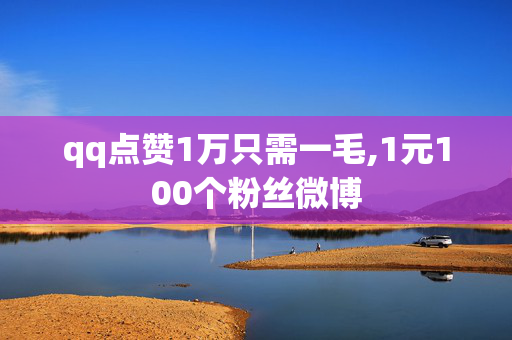 qq点赞1万只需一毛,1元100个粉丝微博